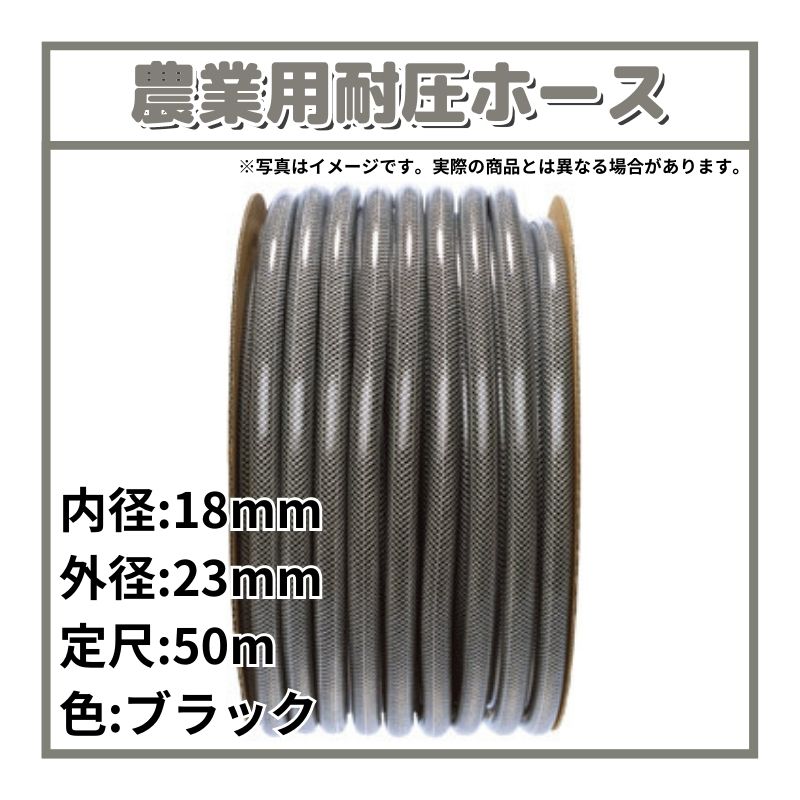 農業用耐圧ホース

※写真はイメージです。実際の商品とは異なる場合があります。

内径:18mm
外径:23mm
定尺:50m
色:ブラック